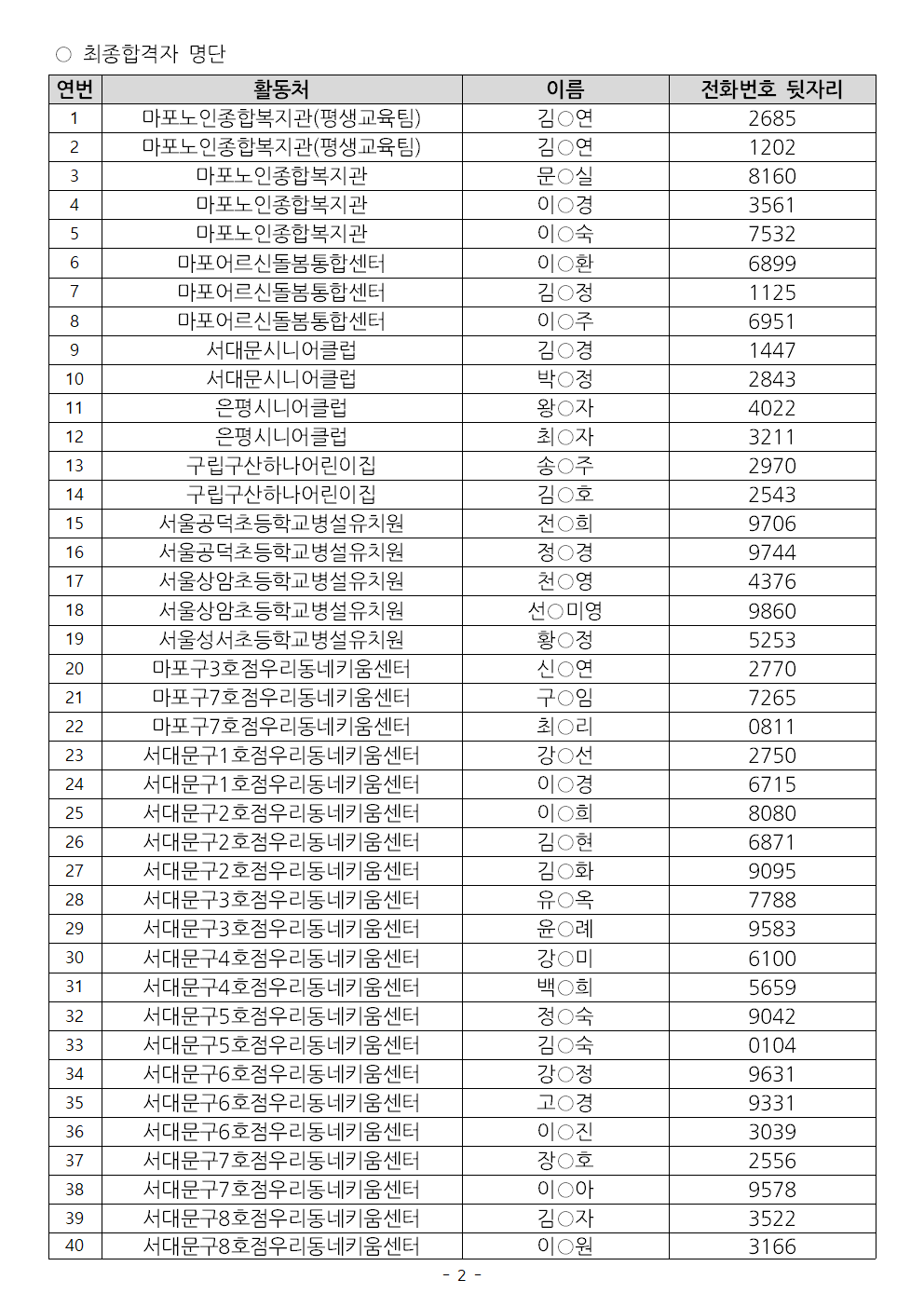 ○ 최종합격자 명단

| 연번 | 활동처 | 이름 | 전화번호 뒷자리 |
|---|---|---|---|
| 1 | 마포노인종합복지관(평생교육팀) | 김○연 | 2685 |
| 2 | 마포노인종합복지관(평생교육팀) | 김○연 | 1202 |
| 3 | 마포노인종합복지관 | 문○실 | 8160 |
| 4 | 마포노인종합복지관 | 이○경 | 3561 |
| 5 | 마포노인종합복지관 | 이○숙 | 7532 |
| 6 | 마포어르신돌봄통합센터 | 이○환 | 6899 |
| 7 | 마포어르신돌봄통합센터 | 김○정 | 1125 |
| 8 | 마포어르신돌봄통합센터 | 이○주 | 6951 |
| 9 | 서대문시니어클럽 | 김○경 | 1447 |
| 10 | 서대문시니어클럽 | 박○정 | 2843 |
| 11 | 은평시니어클럽 | 왕○자 | 4022 |
| 12 | 은평시니어클럽 | 최○자 | 3211 |
| 13 | 구립구산하나어린이집 | 송○주 | 2970 |
| 14 | 구립구산하나어린이집 | 김○호 | 2543 |
| 15 | 서울공덕초등학교병설유치원 | 전○희 | 9706 |
| 16 | 서울공덕초등학교병설유치원 | 정○경 | 9744 |
| 17 | 서울상암초등학교병설유치원 | 천○영 | 4376 |
| 18 | 서울상암초등학교병설유치원 | 선○미영 | 9860 |
| 19 | 서울성서초등학교병설유치원 | 황○정 | 5253 |
| 20 | 마포구3호점우리동네키움센터 | 신○연 | 2770 |
| 21 | 마포구7호점우리동네키움센터 | 구○임 | 7265 |
| 22 | 마포구7호점우리동네키움센터 | 최○리 | 0811 |
| 23 | 서대문구1호점우리동네키움센터 | 강○선 | 2750 |
| 24 | 서대문구1호점우리동네키움센터 | 이○경 | 6715 |
| 25 | 서대문구2호점우리동네키움센터 | 이○희 | 8080 |
| 26 | 서대문구2호점우리동네키움센터 | 김○현 | 6871 |
| 27 | 서대문구2호점우리동네키움센터 | 김○화 | 9095 |
| 28 | 서대문구3호점우리동네키움센터 | 유○옥 | 7788 |
| 29 | 서대문구3호점우리동네키움센터 | 윤○례 | 9583 |
| 30 | 서대문구4호점우리동네키움센터 | 강○미 | 6100 |
| 31 | 서대문구4호점우리동네키움센터 | 백○희 | 5659 |
| 32 | 서대문구5호점우리동네키움센터 | 정○숙 | 9042 |
| 33 | 서대문구5호점우리동네키움센터 | 김○숙 | 0104 |
| 34 | 서대문구6호점우리동네키움센터 | 강○정 | 9631 |
| 35 | 서대문구6호점우리동네키움센터 | 고○경 | 9331 |
| 36 | 서대문구6호점우리동네키움센터 | 이○진 | 3039 |
| 37 | 서대문구7호점우리동네키움센터 | 장○호 | 2556 |
| 38 | 서대문구7호점우리동네키움센터 | 이○아 | 9578 |
| 39 | 서대문구8호점우리동네키움센터 | 김○자 | 3522 |
| 40 | 서대문구8호점우리동네키움센터 | 이○원 | 3166 |

- 2 -